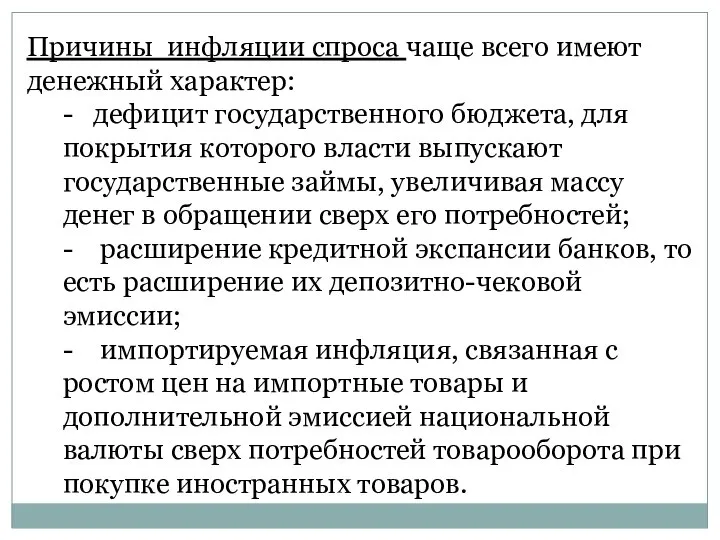 Причины инфляции спроса чаще всего имеют денежный характер:

- дефицит государственного бюджета, для покрытия которого власти выпускают государственные займы, увеличивая массу денег в обращении сверх его потребностей;

- расширение кредитной экспансии банков, то есть расширение их депозитно-чековой эмиссии;

- импортируемая инфляция, связанная с ростом цен на импортные товары и дополнительной эмиссией национальной валюты сверх потребностей товарооборота при покупке иностранных товаров.